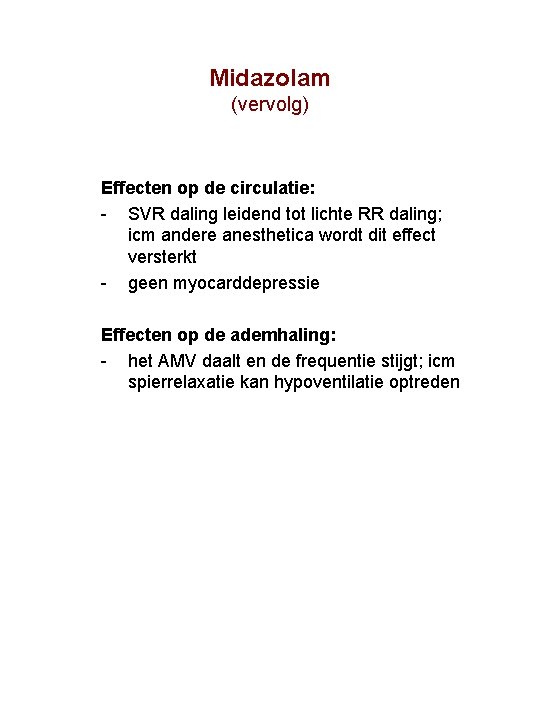 Midazolam
(vervolg)

Effecten op de circulatie:
- SVR daling leidend tot lichte RR daling; icm andere anesthetica wordt dit effect versterkt
- geen myocarddepressie

Effecten op de ademhaling:
- het AMV daalt en de frequentie stijgt; icm spierrelaxatie kan hypoventilatie optreden